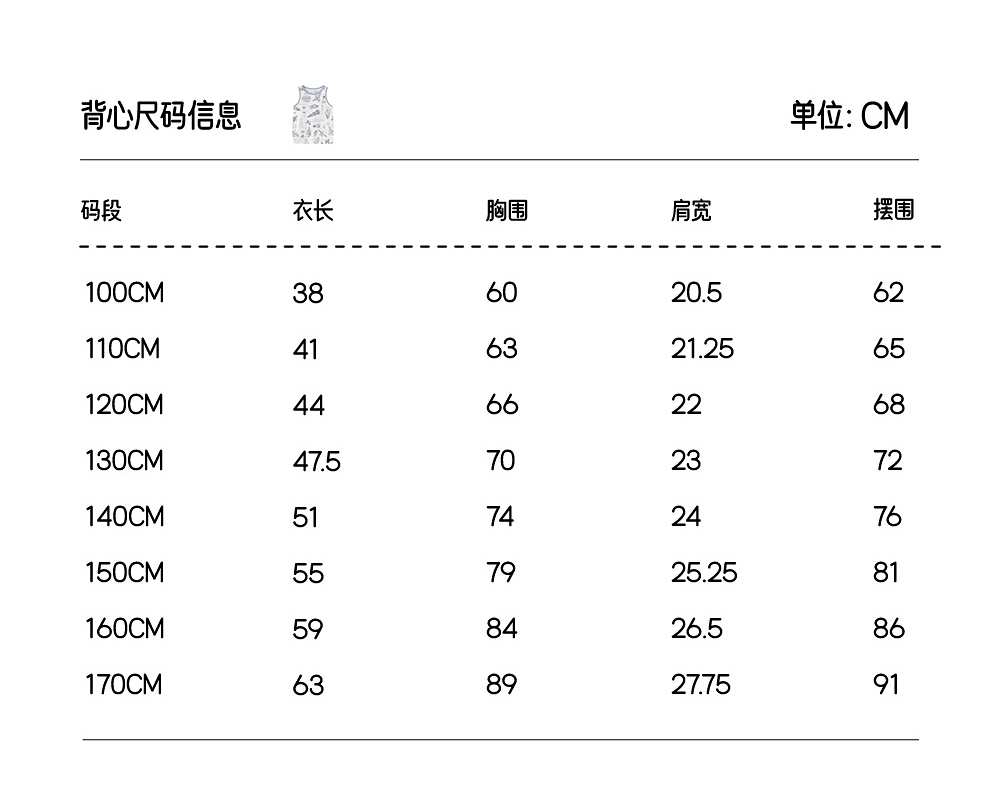 背心尺码信息

单位: CM

| 码段 | 衣长 | 胸围 | 肩宽 | 摆围 |
|---|---|---|---|---|
| 100CM | 38 | 60 | 20.5 | 62 |
| 110CM | 41 | 63 | 21.25 | 65 |
| 120CM | 44 | 66 | 22 | 68 |
| 130CM | 47.5 | 70 | 23 | 72 |
| 140CM | 51 | 74 | 24 | 76 |
| 150CM | 55 | 79 | 25.25 | 81 |
| 160CM | 59 | 84 | 26.5 | 86 |
| 170CM | 63 | 89 | 27.75 | 91 |